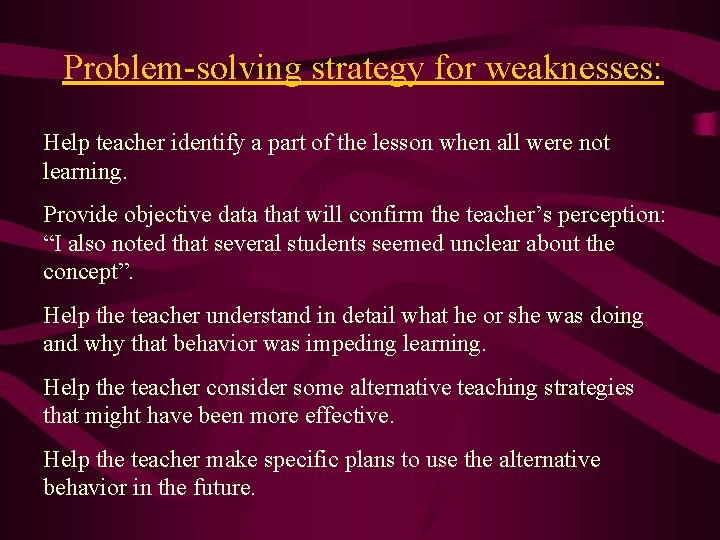 Problem-solving strategy for weaknesses:

Help teacher identify a part of the lesson when all were not learning.

Provide objective data that will confirm the teacher’s perception: “I also noted that several students seemed unclear about the concept”.

Help the teacher understand in detail what he or she was doing and why that behavior was impeding learning.

Help the teacher consider some alternative teaching strategies that might have been more effective.

Help the teacher make specific plans to use the alternative behavior in the future.